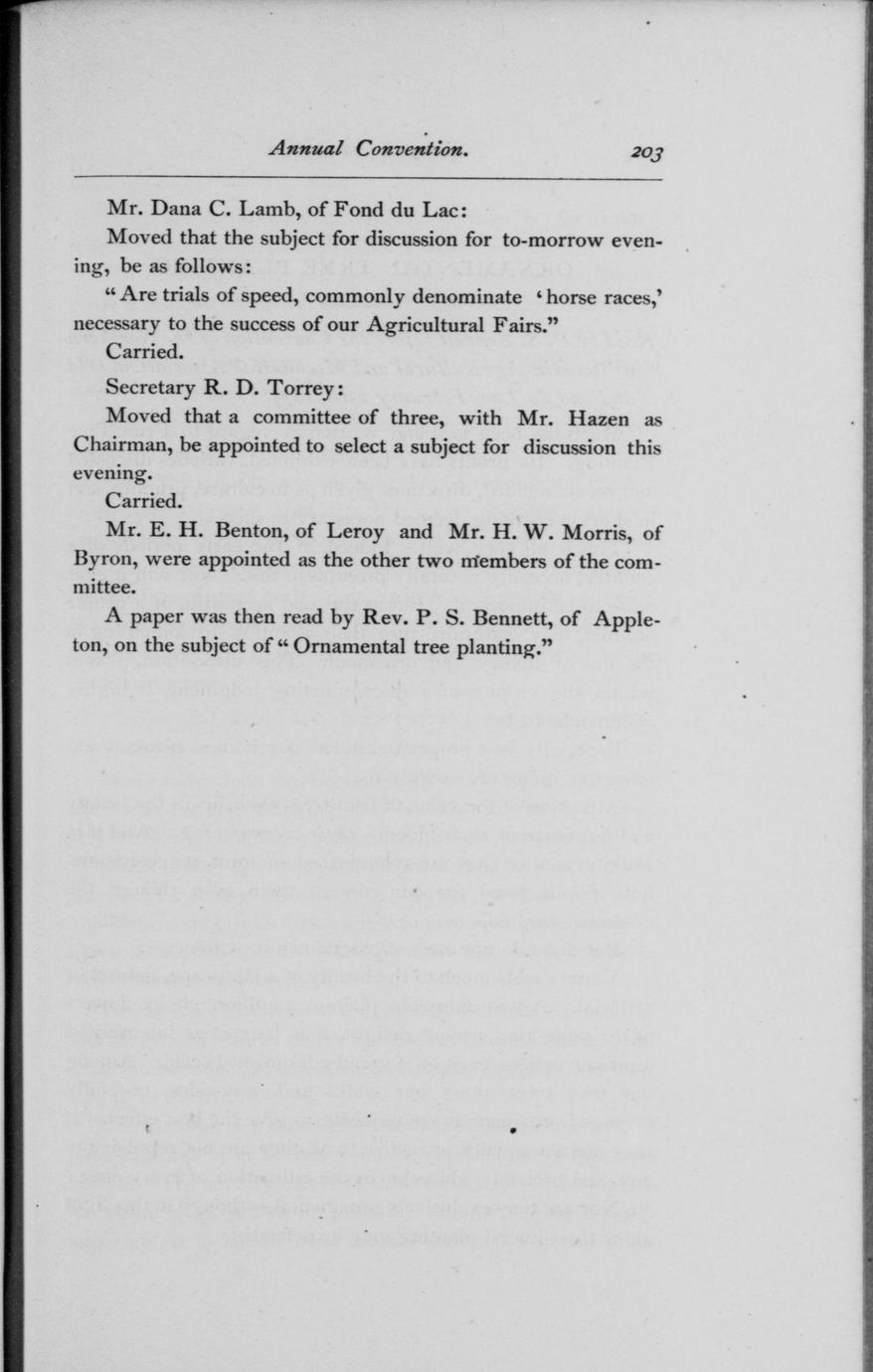 Annual Convention. 203

Mr. Dana C. Lamb, of Fond du Lac:

Moved that the subject for discussion for to-morrow evening, be as follows:

"Are trials of speed, commonly denominate 'horse races,' necessary to the success of our Agricultural Fairs."

Carried.

Secretary R. D. Torrey:

Moved that a committee of three, with Mr. Hazen as Chairman, be appointed to select a subject for discussion this evening.

Carried.

Mr. E. H. Benton, of Leroy and Mr. H. W. Morris, of Byron, were appointed as the other two members of the committee.

A paper was then read by Rev. P. S. Bennett, of Appleton, on the subject of "Ornamental tree planting."